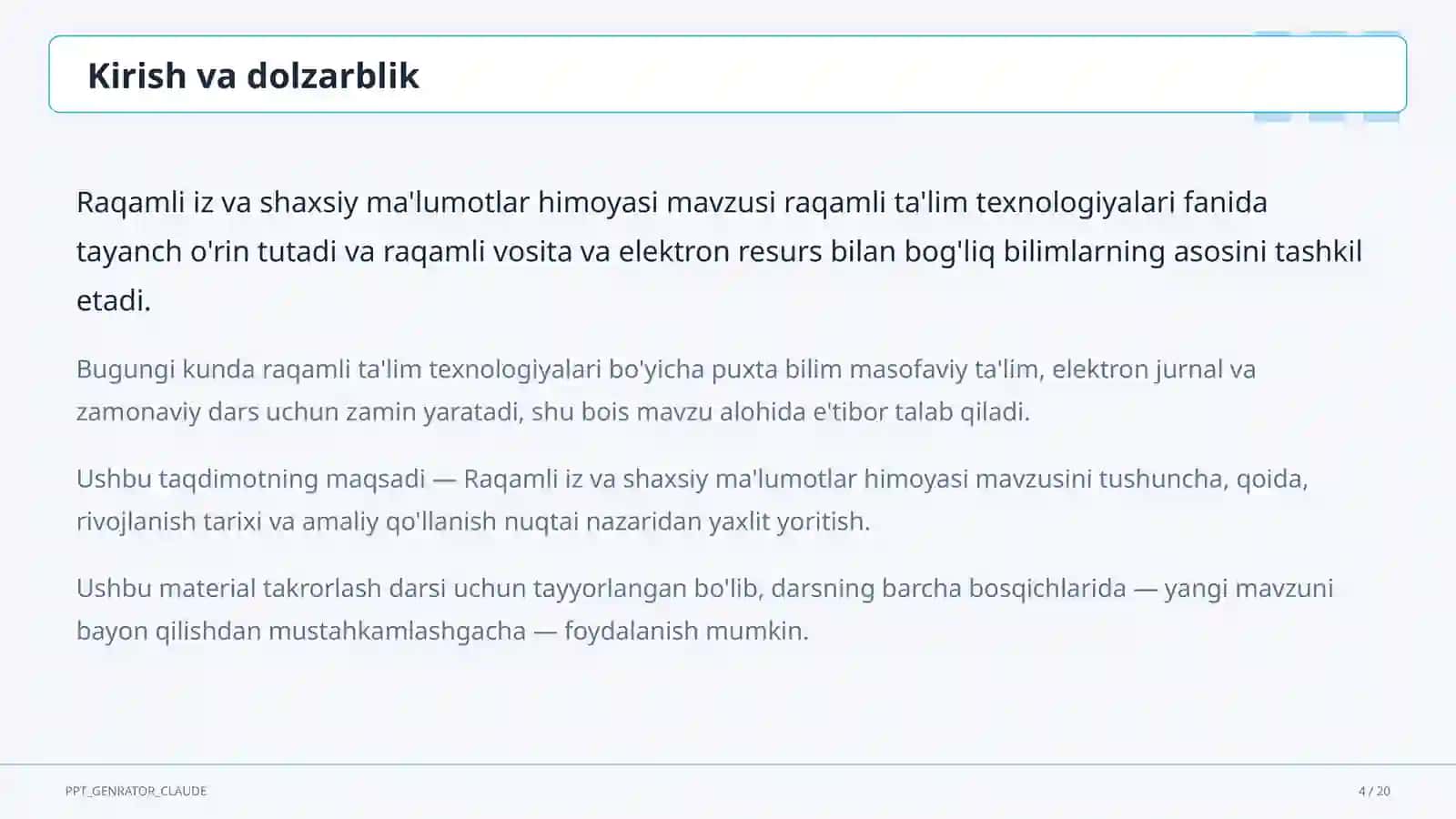 Kirish va dolzarblik

Raqamli iz va shaxsiy ma'lumotlar himoyasi mavzusi raqamli ta'lim texnologiyalari fanida tayanch o'rin tutadi va raqamli vosita va elektron resurs bilan bog'liq bilimlarning asosini tashkil etadi.

Bugungi kunda raqamli ta'lim texnologiyalari bo'yicha puxta bilim masofaviy ta'lim, elektron jurnal va zamonaviy dars uchun zamin yaratadi, shu bois mavzu alohida e'tibor talab qiladi.

Ushbu taqdimotning maqsadi — Raqamli iz va shaxsiy ma'lumotlar himoyasi mavzusini tushuncha, qoida, rivojlanish tarixi va amaliy qo'llanish nuqtai nazaridan yaxlit yoritish.

Ushbu material takrorlash darsi uchun tayyorlangan bo'lib, darsning barcha bosqichlarida — yangi mavzuni bayon qilishdan mustahkamlashgacha — foydalanish mumkin.

PPT_GENRATOR_CLAUDE

4 / 20